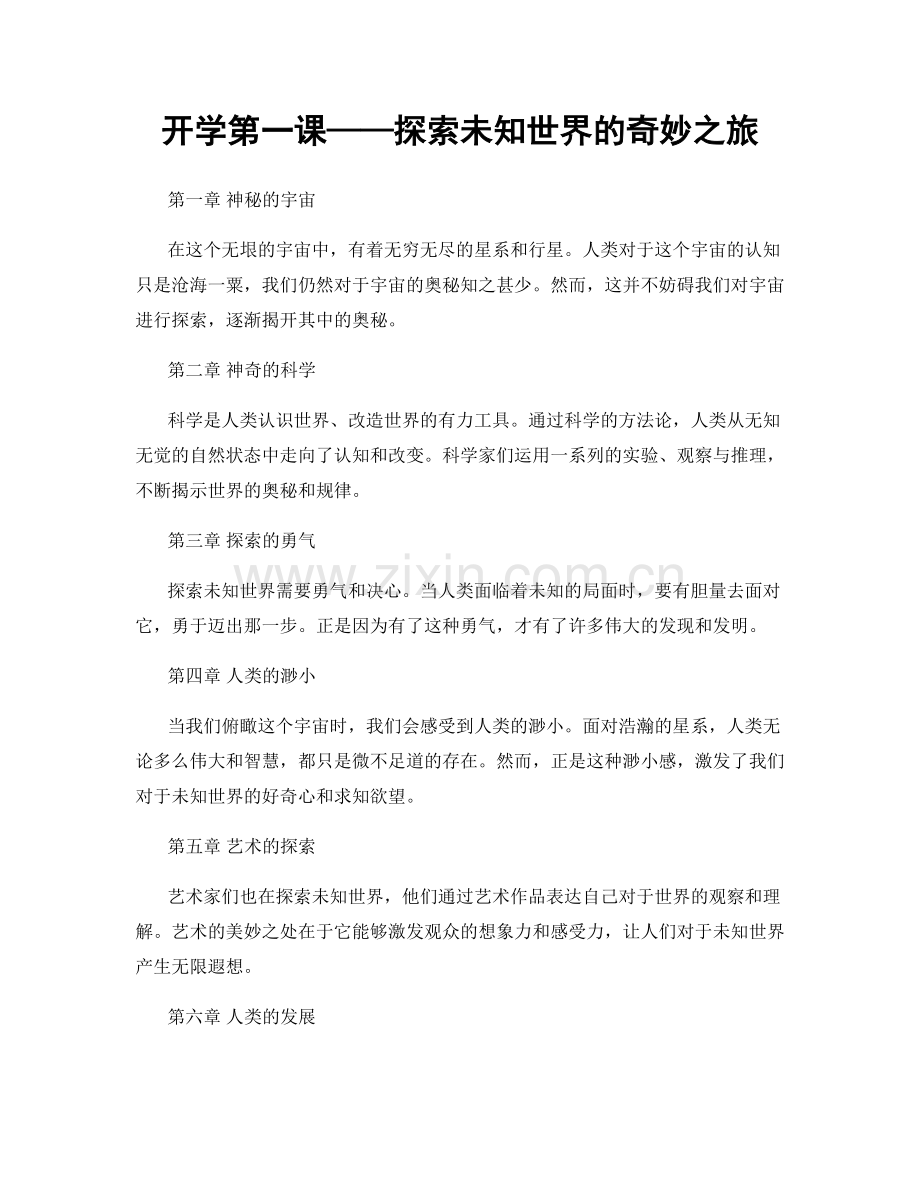 开学第一课——探索未知世界的奇妙之旅

第一章 神秘的宇宙

在这个无垠的宇宙中，有着无穷无尽的星系和行星。人类对于这个宇宙的认知只是沧海一粟，我们仍然对于宇宙的奥秘知之甚少。然而，这并不妨碍我们对宇宙进行探索，逐渐揭开其中的奥秘。

第二章 神奇的科学

科学是人类认识世界、改造世界的有力工具。通过科学的方法论，人类从无知无觉的自然状态中走向了认知和改变。科学家们运用一系列的实验、观察与推理，不断揭示世界的奥秘和规律。

第三章 探索的勇气

探索未知世界需要勇气和决心。当人类面临着未知的局面时，要有胆量去面对它，勇于迈出那一步。正是因为有了这种勇气，才有了许多伟大的发现和发明。

第四章 人类的渺小

当我们俯瞰这个宇宙时，我们会感受到人类的渺小。面对浩瀚的星系，人类无论多么伟大和智慧，都只是微不足道的存在。然而，正是这种渺小感，激发了我们对于未知世界的好奇心和求知欲望。

第五章 艺术的探索

艺术家们也在探索未知世界，他们通过艺术作品表达自己对于世界的观察和理解。艺术的美妙之处在于它能够激发观众的想象力和感受力，让人们对于未知世界产生无限遐想。

第六章 人类的发展

www.zixin.com.cn